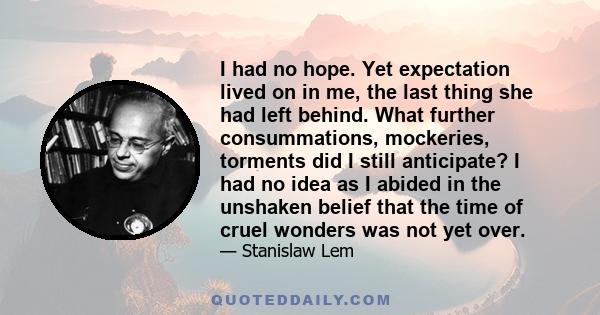 I had no hope. Yet expectation lived on in me, the last thing she had left behind. What further consummations, mockeries, torments did I still anticipate? I had no idea as I abided in the unshaken belief that the time of cruel wonders was not yet over.

— Stanislaw Lem

QUOTEDDAILY.COM